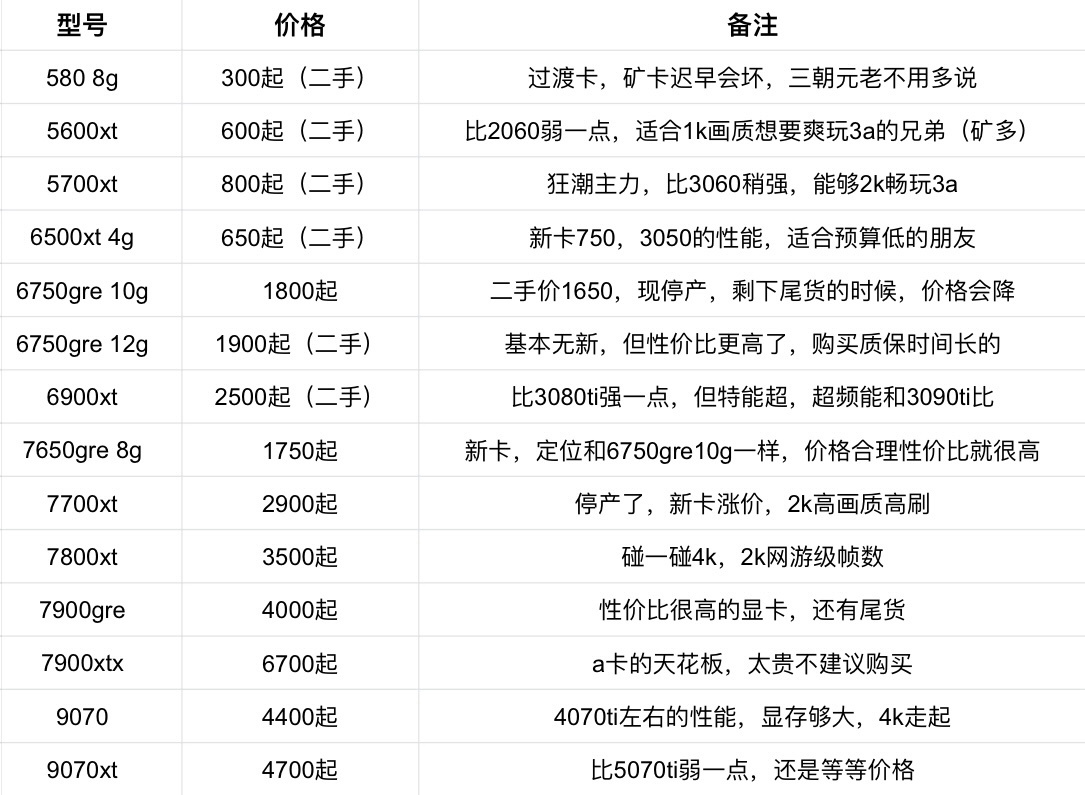 | 型号 | 价格 | 备注 |
|---|---|---|
| 580 8g | 300起（二手） | 过渡卡，矿卡迟早会坏，三朝元老不用多说 |
| 5600xt | 600起（二手） | 比2060弱一点，适合1k画质想要爽玩3a的兄弟（矿多） |
| 5700xt | 800起（二手） | 狂潮主力，比3060稍强，能够2k畅玩3a |
| 6500xt 4g | 650起（二手） | 新卡750，3050的性能，适合预算低的朋友 |
| 6750gre 10g | 1800起 | 二手价1650，现停产，剩下尾货的时候，价格会降 |
| 6750gre 12g | 1900起（二手） | 基本无新，但性价比更高了，购买质保时间长的 |
| 6900xt | 2500起（二手） | 比3080ti强一点，但特能超，超频能和3090ti比 |
| 7650gre 8g | 1750起 | 新卡，定位和6750gre10g一样，价格合理性价比就很高 |
| 7700xt | 2900起 | 停产了，新卡涨价，2k高画质高刷 |
| 7800xt | 3500起 | 碰一碰4k，2k网游级帧数 |
| 7900gre | 4000起 | 性价比很高的显卡，还有尾货 |
| 7900xtx | 6700起 | a卡的天花板，太贵不建议购买 |
| 9070 | 4400起 | 4070ti左右的性能，显存够大，4k走起 |
| 9070xt | 4700起 | 比5070ti弱一点，还是等等价格 |